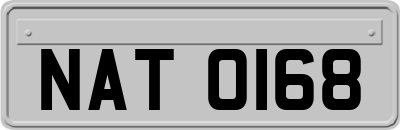 NAT 0168